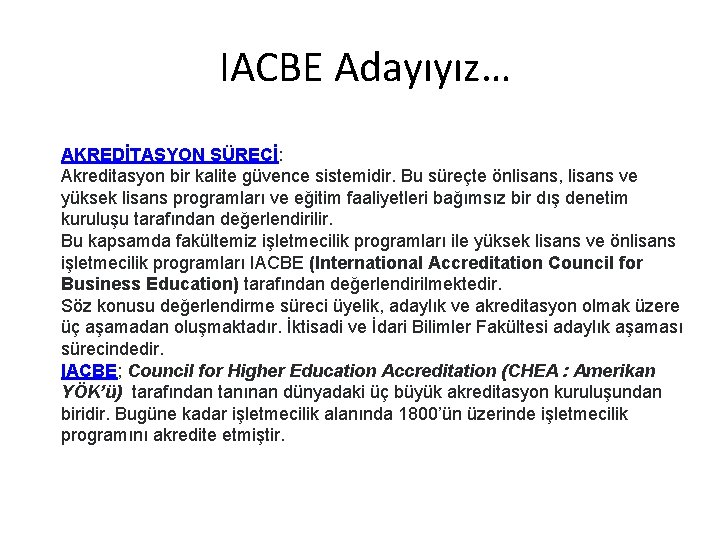 IACBE Adayıyız…

AKREDİTASYON SÜRECİ:
Akreditasyon bir kalite güvence sistemidir. Bu süreçte önlisans, lisans ve yüksek lisans programları ve eğitim faaliyetleri bağımsız bir dış denetim kuruluşu tarafından değerlendirilir.
Bu kapsamda fakültemiz işletmecilik programları ile yüksek lisans ve önlisans işletmecilik programları IACBE (International Accreditation Council for Business Education) tarafından değerlendirilmektedir.
Söz konusu değerlendirme süreci üyelik, adaylık ve akreditasyon olmak üzere üç aşamadan oluşmaktadır. İktisadi ve İdari Bilimler Fakültesi adaylık aşaması sürecindedir.
IACBE; Council for Higher Education Accreditation (CHEA : Amerikan YÖK'ü) tarafından tanınan dünyadaki üç büyük akreditasyon kuruluşundan biridir. Bugüne kadar işletmecilik alanında 1800'ün üzerinde işletmecilik programını akredite etmiştir.